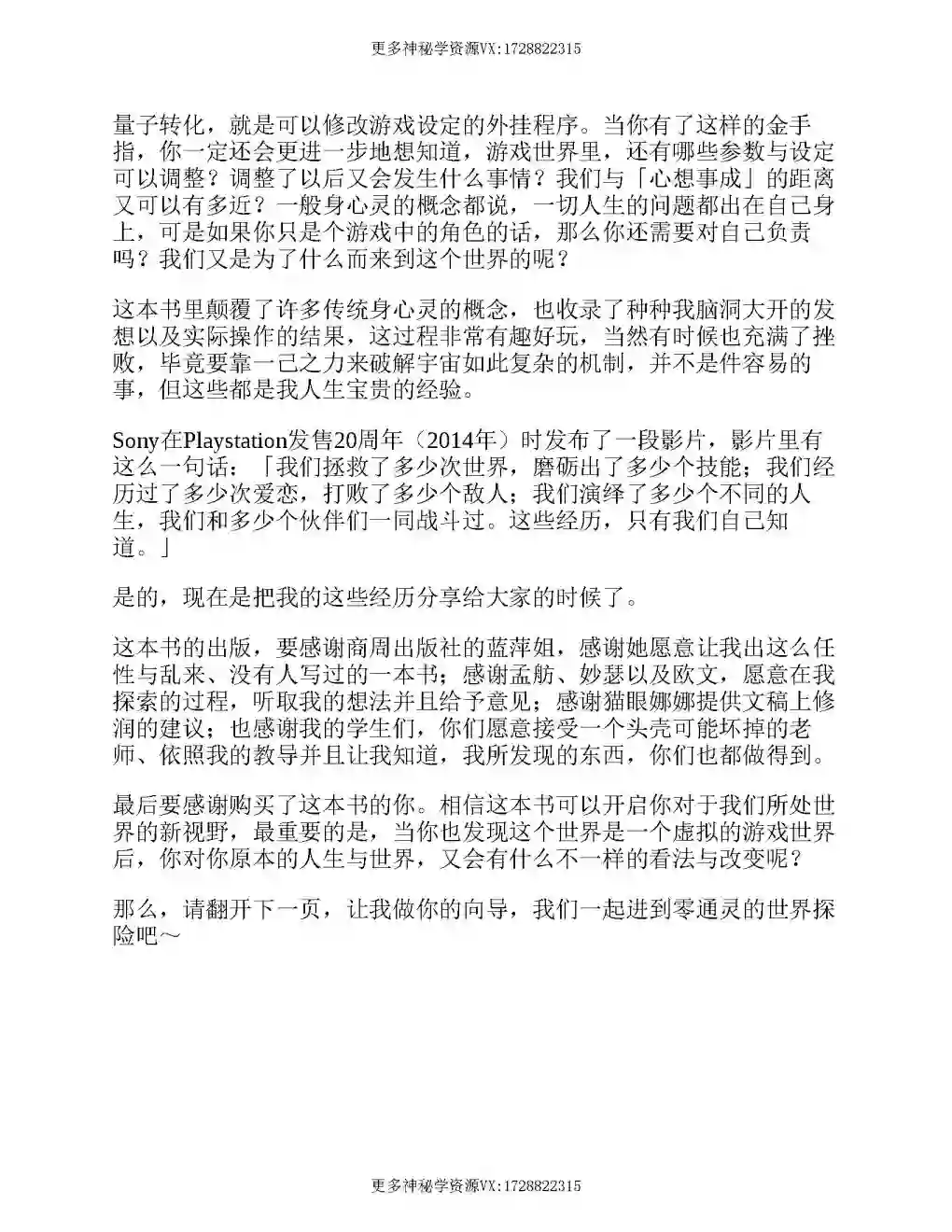 更多神秘学资源VX:1728822315

量子转化，就是可以修改游戏设定的外挂程序。当你有了这样的金手指，你一定还会更进一步地想知道，游戏世界里，还有哪些参数与设定可以调整？调整了以后又会发生什么事情？我们与「心想事成」的距离又可以有多近？一般身心灵的概念都说，一切人生的问题都出在自己身上，可是如果你只是个游戏中的角色的话，那么你还需要对自己负责吗？我们又是为了什么而来到这个世界的呢？

这本书里颠覆了许多传统身心灵的概念，也收录了种种我脑洞大开的发想以及实际操作的结果，这过程非常有趣好玩，当然有时候也充满了挫败，毕竟要靠一己之力来破解宇宙如此复杂的机制，并不是件容易的事，但这些都是我人生宝贵的经验。

Sony在Playstation发售20周年（2014年）时发布了一段影片，影片里有这么一句话：「我们拯救了多少次世界，磨砺出了多少个技能；我们经历过了多少次爱恋，打败了多少个敌人；我们演绎了多少个不同的人生，我们和多少个伙伴们一同战斗过。这些经历，只有我们自己知道。」

是的，现在是把我的这些经历分享给大家的时候了。

这本书的出版，要感谢商周出版社的蓝萍姐，感谢她愿意让我出这么任性与乱来、没有人写过的一本书；感谢孟舫、妙瑟以及欧文，愿意在我探索的过程，听取我的想法并且给予意见；感谢猫眼娜娜提供文稿上修润的建议；也感谢我的学生们，你们愿意接受一个头壳可能坏掉的老师、依照我的教导并且让我知道，我所发现的东西，你们也都做得到。

最后要感谢购买了这本书的你。相信这本书可以开启你对于我们所处世界的新视野，最重要的是，当你也发现这个世界是一个虚拟的游戏世界后，你对你原本的人生与世界，又会有什么不一样的看法与改变呢？

那么，请翻开下一页，让我做你的向导，我们一起进到零通灵的世界探险吧～

更多神秘学资源VX:1728822315